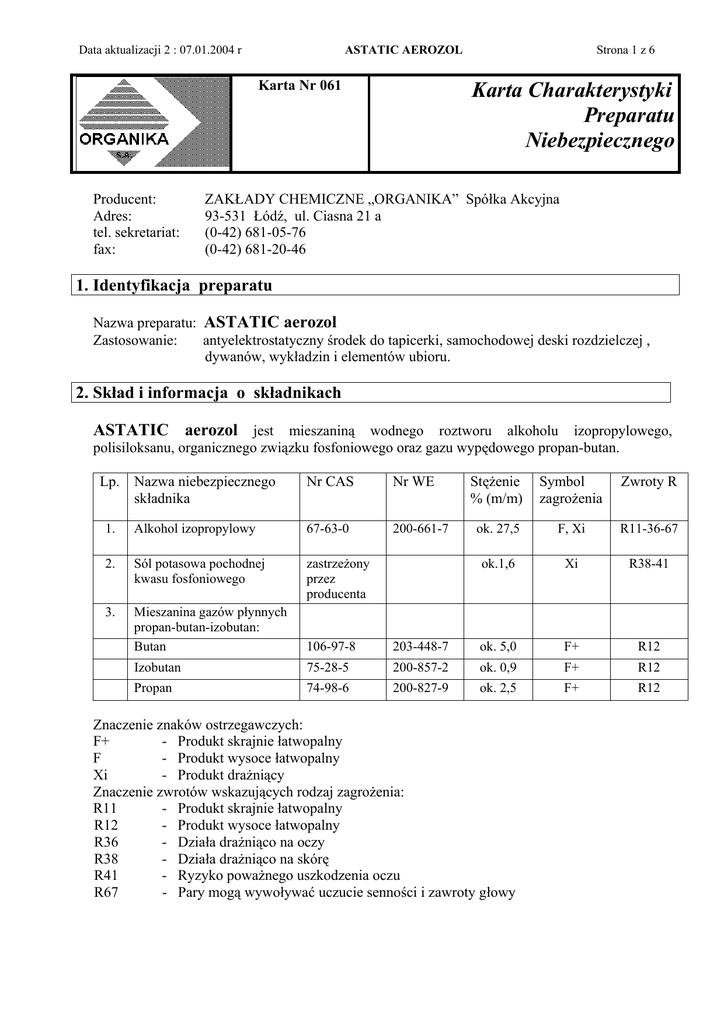 Data aktualizacji 2 : 07.01.2004 r ASTATIC AEROZOL Strona 1 z 6

ORGANIKA
S.A.

Karta Nr 061

Karta Charakterystyki
Preparatu
Niebezpiecznego

Producent: ZAKŁADY CHEMICZNE „ORGANIKA” Spółka Akcyjna
Adres: 93-531 Łódź, ul. Ciasna 21 a
tel. sekretariat: (0-42) 681-05-76
fax: (0-42) 681-20-46

1. Identyfikacja preparatu

Nazwa preparatu: ASTATIC aerozol
Zastosowanie: antyelektrostatyczny środek do tapicerki, samochodowej deski rozdzielczej , dywanów, wykładzin i elementów ubioru.

2. Skład i informacja o składnikach

ASTATIC aerozol jest mieszaniną wodnego roztworu alkoholu izopropylowego, polisiloksanu, organicznego związku fosfoniowego oraz gazu wypędowego propan-butan.

| Lp. | Nazwa niebezpiecznego składnika | Nr CAS | Nr WE | Stężenie % (m/m) | Symbol zagrożenia | Zwroty R |
|---|---|---|---|---|---|---|
| 1. | Alkohol izopropylowy | 67-63-0 | 200-661-7 | ok. 27,5 | F, Xi | R11-36-67 |
| 2. | Sól potasowa pochodnej kwasu fosfoniowego | zastrzeżony przez producenta | | ok.1,6 | Xi | R38-41 |
| 3. | Mieszanina gazów płynnych propan-butan-izobutan: | | | | | |
| | Butan | 106-97-8 | 203-448-7 | ok. 5,0 | F+ | R12 |
| | Izobutan | 75-28-5 | 200-857-2 | ok. 0,9 | F+ | R12 |
| | Propan | 74-98-6 | 200-827-9 | ok. 2,5 | F+ | R12 |

Znaczenie znaków ostrzegawczych:
F+ - Produkt skrajnie łatwopalny
F - Produkt wysoce łatwopalny
Xi - Produkt drażniący
Znaczenie zwrotów wskazujących rodzaj zagrożenia:
R11 - Produkt skrajnie łatwopalny
R12 - Produkt wysoce łatwopalny
R36 - Działa drażniąco na oczy
R38 - Działa drażniąco na skórę
R41 - Ryzyko poważnego uszkodzenia oczu
R67 - Pary mogą wywoływać uczucie senności i zawroty głowy